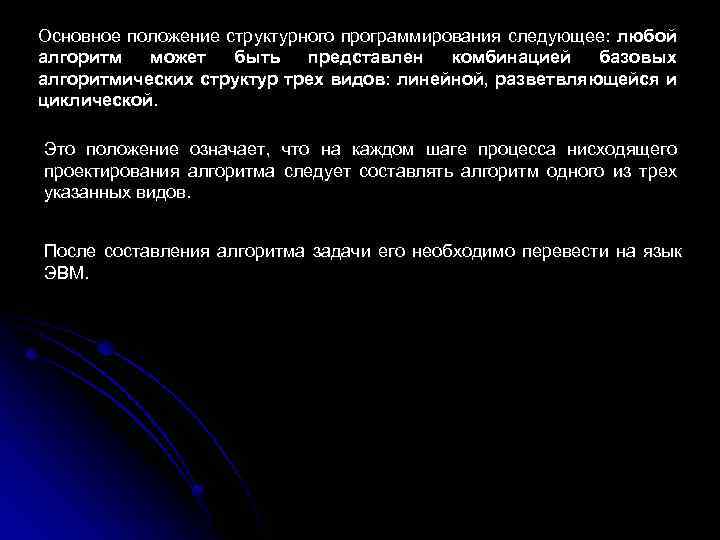 Основное положение структурного программирования следующее: любой алгоритм может быть представлен комбинацией базовых алгоритмических структур трех видов: линейной, разветвляющейся и циклической.

Это положение означает, что на каждом шаге процесса нисходящего проектирования алгоритма следует составлять алгоритм одного из трех указанных видов.

После составления алгоритма задачи его необходимо перевести на язык ЭВМ.